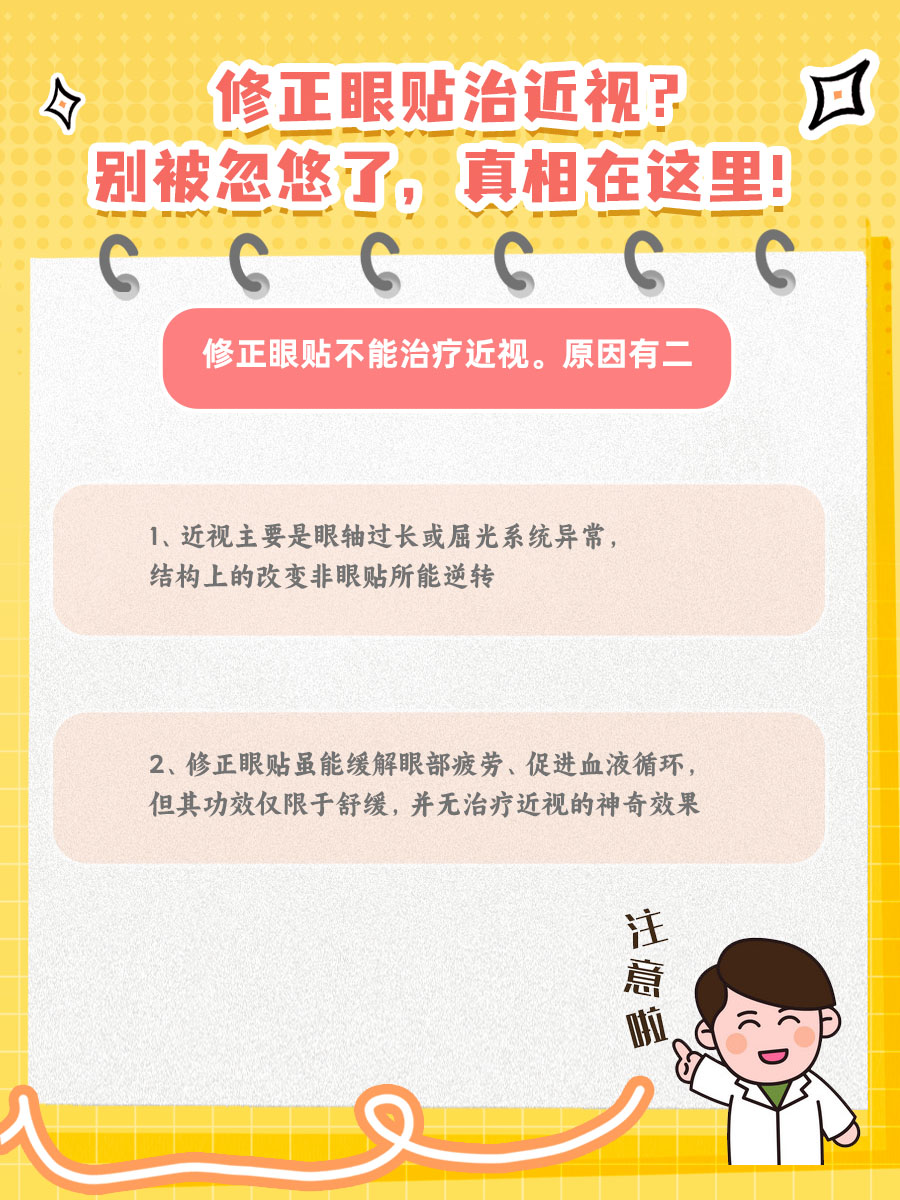 修正眼贴治近视？
别被忽悠了，真相在这里！

修正眼贴不能治疗近视。原因有二

1、近视主要是眼轴过长或屈光系统异常，结构上的改变非眼贴所能逆转

2、修正眼贴虽能缓解眼部疲劳、促进血液循环，但其功效仅限于舒缓，并无治疗近视的神奇效果

注意啦